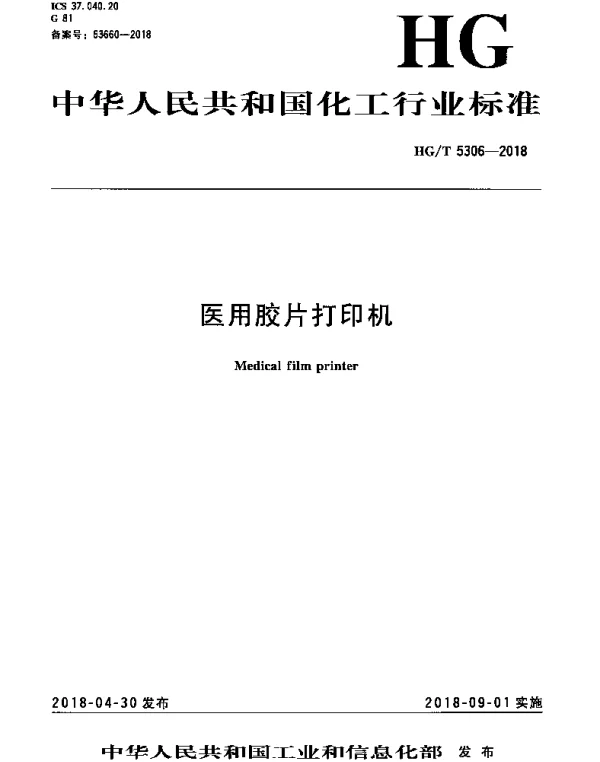 ICS 37.040.20
G 81
备案号：63660—2018

HG

中华人民共和国化工行业标准

HG/T 5306—2018

医用胶片打印机

Medical film printer

2018-04-30 发布

2018-09-01 实施

中华人民共和国工业和信息化部 发布